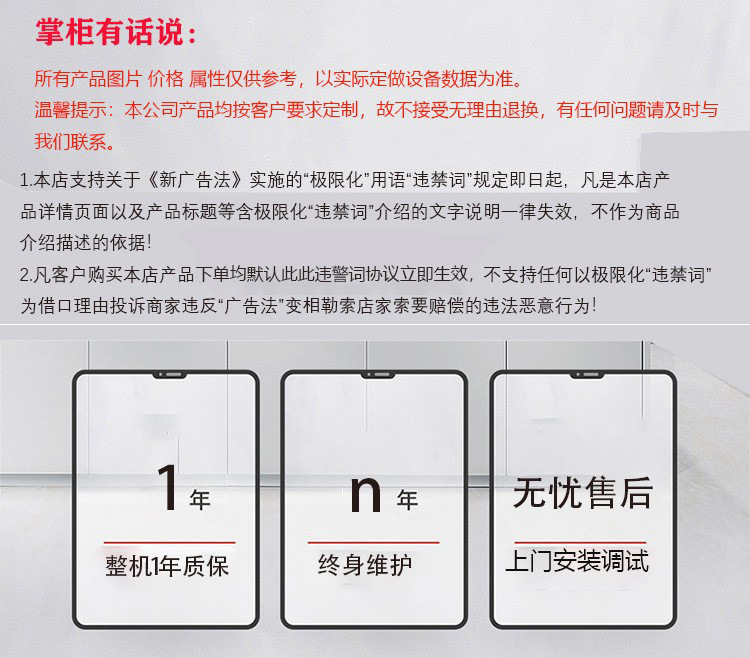 掌柜有话说：

所有产品图片 价格 属性仅供参考，以实际定做设备数据为准。

温馨提示：本公司产品均按客户要求定制，故不接受无理由退换，有任何问题请及时与我们联系。

1.本店支持关于《新广告法》实施的“极限化”用语“违禁词”规定即日起，凡是本店产品详情页面以及产品标题等含极限化“违禁词”介绍的文字说明一律失效，不作为商品介绍描述的依据！

2.凡客户购买本店产品下单均默认此此违警词协议立即生效，不支持任何以极限化“违禁词”为借口理由投诉商家违反“广告法”变相勒索店家索要赔偿的违法恶意行为！

1年

整机1年质保

n年

终身维护

无忧售后

上门安装调试